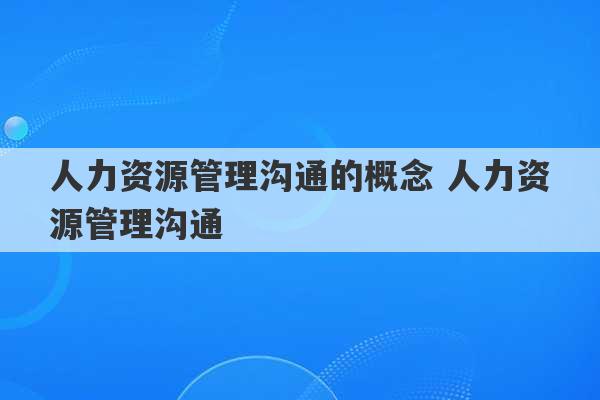 人力资源管理沟通的概念 人力资源管理沟通